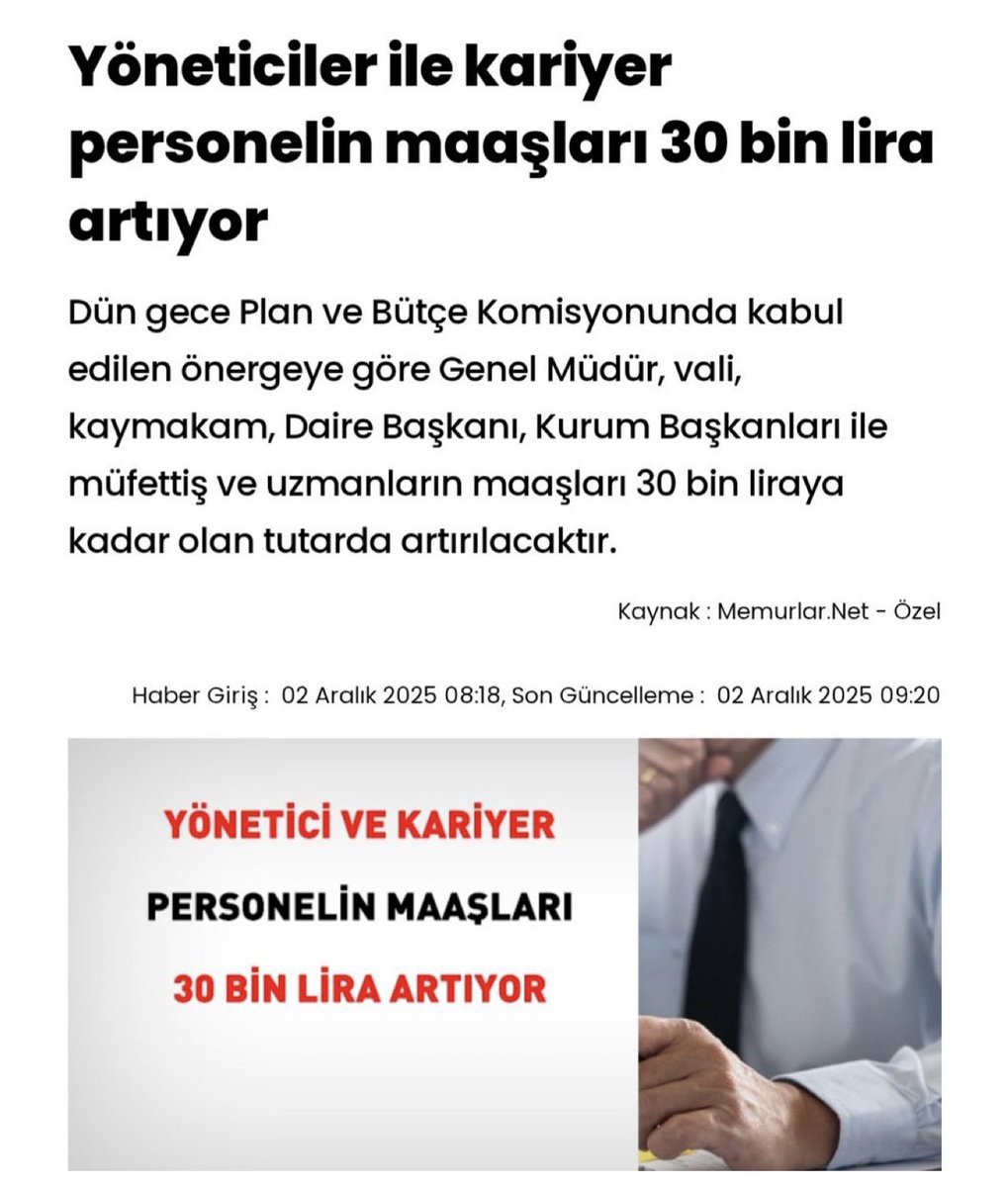 Yöneticiler ile kariyer personelin maaşları 30 bin lira artıyor

Dün gece Plan ve Bütçe Komisyonunda kabul edilen önergeye göre Genel Müdür, vali, kaymakam, Daire Başkanı, Kurum Başkanları ile müfettiş ve uzmanların maaşları 30 bin liraya kadar olan tutarda artırılacaktır.

Kaynak : Memurlar.Net - Özel

Haber Giriş : 02 Aralık 2025 08:18, Son Güncelleme : 02 Aralık 2025 09:20

YÖNETİCİ VE KARİYER
PERSONELİN MAAŞLARI
30 BİN LİRA ARTIYOR